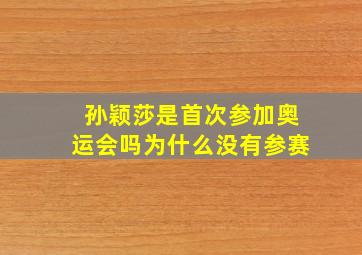 孙颖莎是首次参加奥运会吗为什么没有参赛